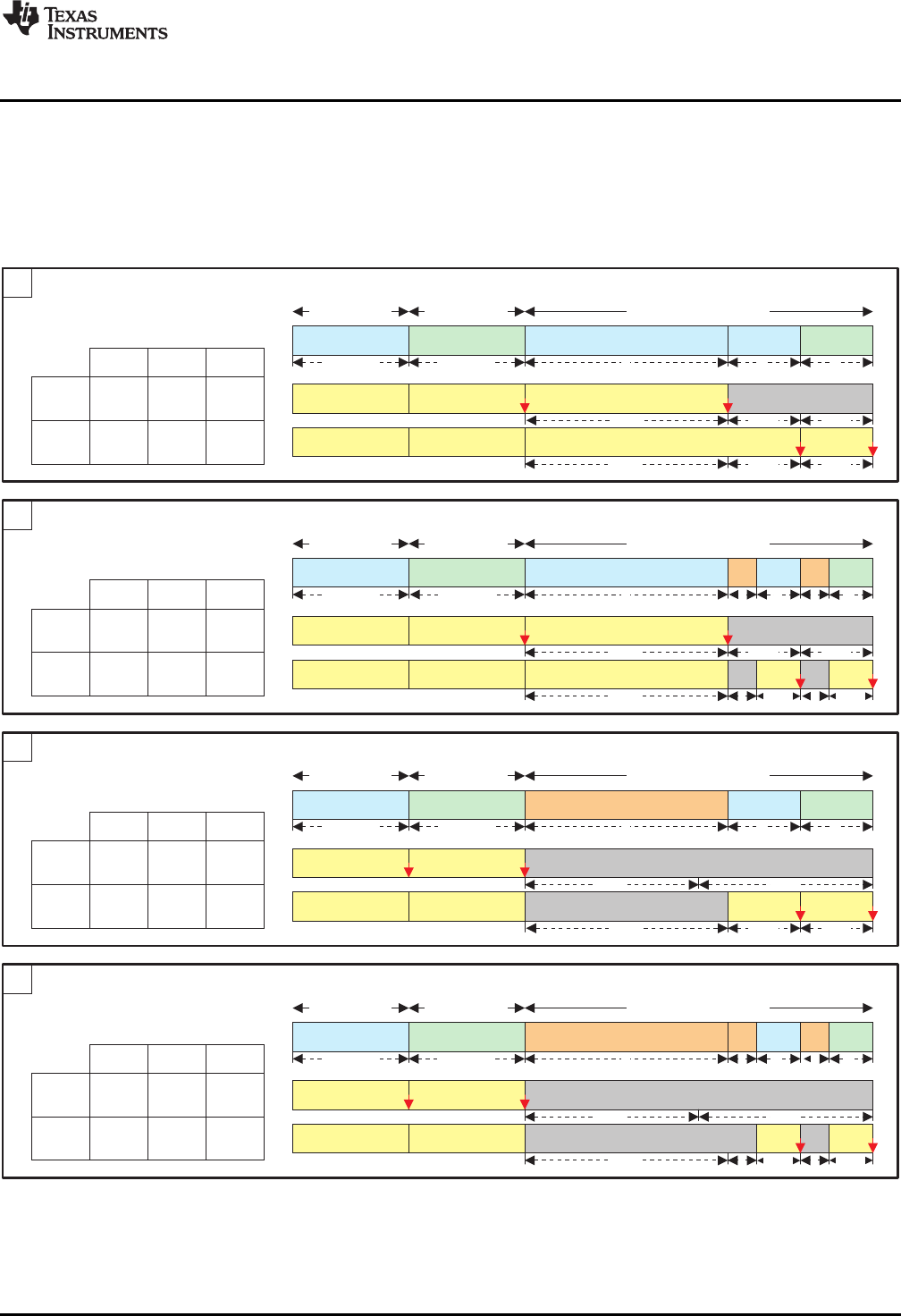 TEXAS INSTRUMENTS